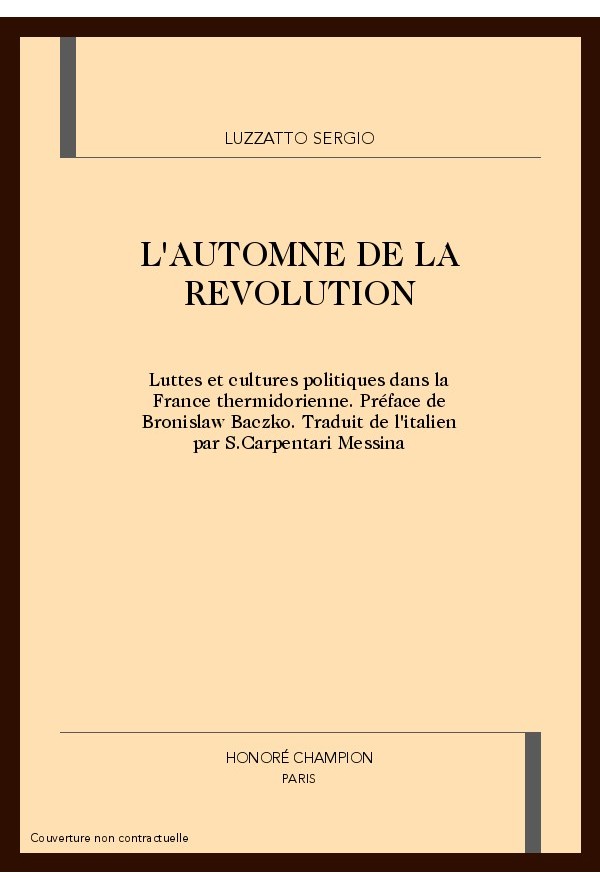 LUZZATTO SERGIO

L'AUTOMNE DE LA REVOLUTION

Luttes et cultures politiques dans la France thermidorienne. Préface de Bronislaw Baczko. Traduit de l'italien par S.Carpentari Messina

HONORÉ CHAMPION
PARIS

Couverture non contractuelle